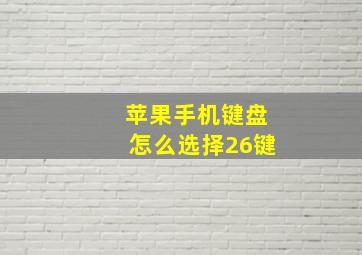 苹果手机键盘
怎么选择26键